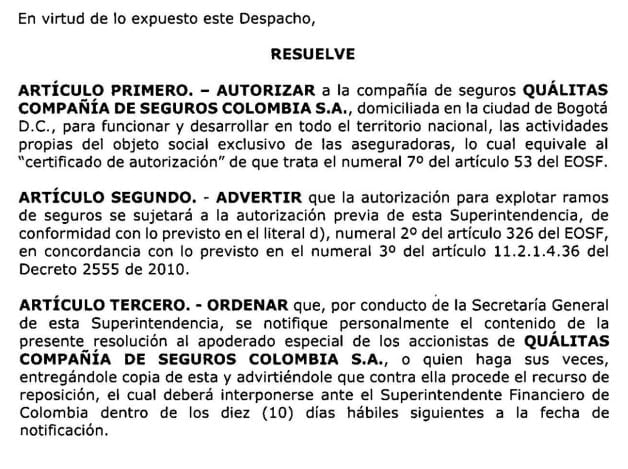 En virtud de lo expuesto este Despacho,

RESUELVE

ARTÍCULO PRIMERO. – AUTORIZAR a la compañía de seguros QUÁLITAS COMPAÑÍA DE SEGUROS COLOMBIA S.A., domiciliada en la ciudad de Bogotá D.C., para funcionar y desarrollar en todo el territorio nacional, las actividades propias del objeto social exclusivo de las aseguradoras, lo cual equivale al "certificado de autorización" de que trata el numeral 7º del artículo 53 del EOSF.

ARTÍCULO SEGUNDO. - ADVERTIR que la autorización para explotar ramos de seguros se sujetará a la autorización previa de esta Superintendencia, de conformidad con lo previsto en el literal d), numeral 2º del artículo 326 del EOSF, en concordancia con lo previsto en el numeral 3º del artículo 11.2.1.4.36 del Decreto 2555 de 2010.

ARTÍCULO TERCERO. - ORDENAR que, por conducto de la Secretaría General de esta Superintendencia, se notifique personalmente el contenido de la presente resolución al apoderado especial de los accionistas de QUÁLITAS COMPAÑÍA DE SEGUROS COLOMBIA S.A., o quien haga sus veces, entregándole copia de esta y advirtiéndole que contra ella procede el recurso de reposición, el cual deberá interponerse ante el Superintendente Financiero de Colombia dentro de los diez (10) días hábiles siguientes a la fecha de notificación.